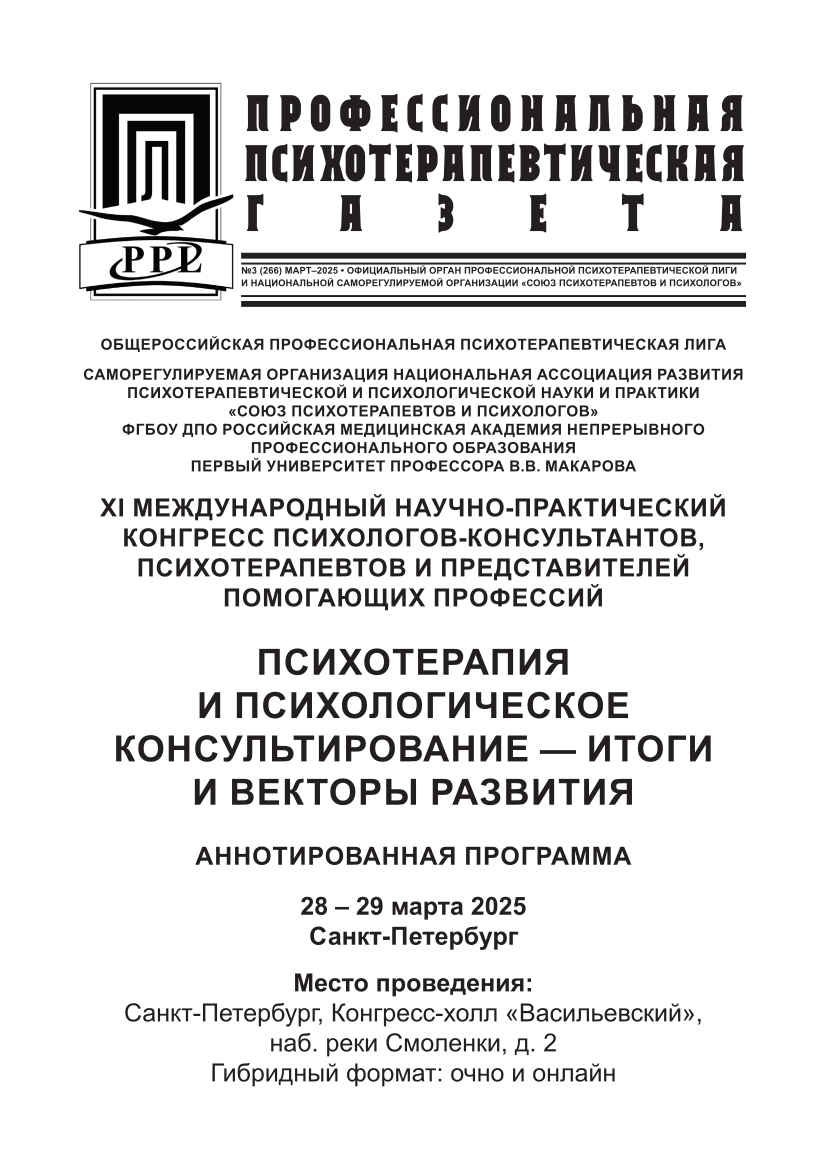 PPL

ПРОФЕССИОНАЛЬНАЯ ПСИХОТЕРАПЕВТИЧЕСКАЯ ГАЗЕТА

№3 (266) МАРТ–2025 • ОФИЦИАЛЬНЫЙ ОРГАН ПРОФЕССИОНАЛЬНОЙ ПСИХОТЕРАПЕВТИЧЕСКОЙ ЛИГИ И НАЦИОНАЛЬНОЙ САМОРЕГУЛИРУЕМОЙ ОРГАНИЗАЦИИ «СОЮЗ ПСИХОТЕРАПЕВТОВ И ПСИХОЛОГОВ»

ОБЩЕРОССИЙСКАЯ ПРОФЕССИОНАЛЬНАЯ ПСИХОТЕРАПЕВТИЧЕСКАЯ ЛИГА

САМОРЕГУЛИРУЕМАЯ ОРГАНИЗАЦИЯ НАЦИОНАЛЬНАЯ АССОЦИАЦИЯ РАЗВИТИЯ ПСИХОТЕРАПЕВТИЧЕСКОЙ И ПСИХОЛОГИЧЕСКОЙ НАУКИ И ПРАКТИКИ «СОЮЗ ПСИХОТЕРАПЕВТОВ И ПСИХОЛОГОВ»
ФГБОУ ДПО РОССИЙСКАЯ МЕДИЦИНСКАЯ АКАДЕМИЯ НЕПРЕРЫВНОГО ПРОФЕССИОНАЛЬНОГО ОБРАЗОВАНИЯ
ПЕРВЫЙ УНИВЕРСИТЕТ ПРОФЕССОРА В.В. МАКАРОВА

XI МЕЖДУНАРОДНЫЙ НАУЧНО-ПРАКТИЧЕСКИЙ КОНГРЕСС ПСИХОЛОГОВ-КОНСУЛЬТАНТОВ, ПСИХОТЕРАПЕВТОВ И ПРЕДСТАВИТЕЛЕЙ ПОМОГАЮЩИХ ПРОФЕССИЙ

ПСИХОТЕРАПИЯ И ПСИХОЛОГИЧЕСКОЕ КОНСУЛЬТИРОВАНИЕ — ИТОГИ И ВЕКТОРЫ РАЗВИТИЯ

АННОТИРОВАННАЯ ПРОГРАММА

28 – 29 марта 2025
Санкт-Петербург

Место проведения:
Санкт-Петербург, Конгресс-холл «Васильевский», наб. реки Смоленки, д. 2
Гибридный формат: очно и онлайн